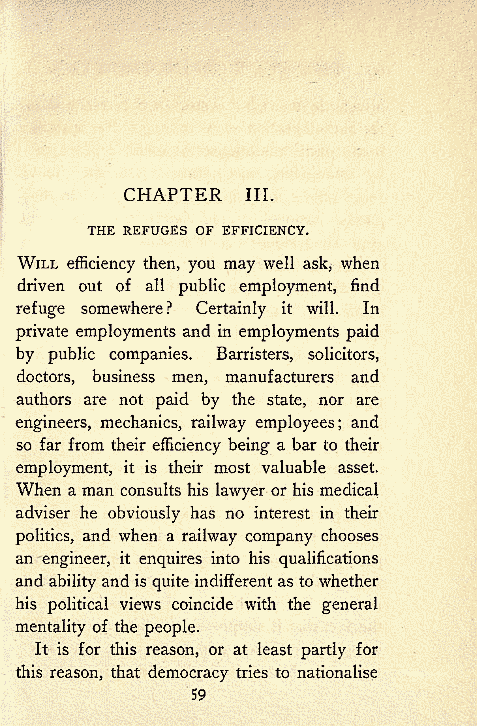 CHAPTER III.

THE REFUGES OF EFFICIENCY.

WILL efficiency then, you may well ask, when driven out of all public employment, find refuge somewhere? Certainly it will. In private employments and in employments paid by public companies. Barristers, solicitors, doctors, business men, manufacturers and authors are not paid by the state, nor are engineers, mechanics, railway employees; and so far from their efficiency being a bar to their employment, it is their most valuable asset. When a man consults his lawyer or his medical adviser he obviously has no interest in their politics, and when a railway company chooses an engineer, it enquires into his qualifications and ability and is quite indifferent as to whether his political views coincide with the general mentality of the people.

It is for this reason, or at least partly for this reason, that democracy tries to nationalise

59